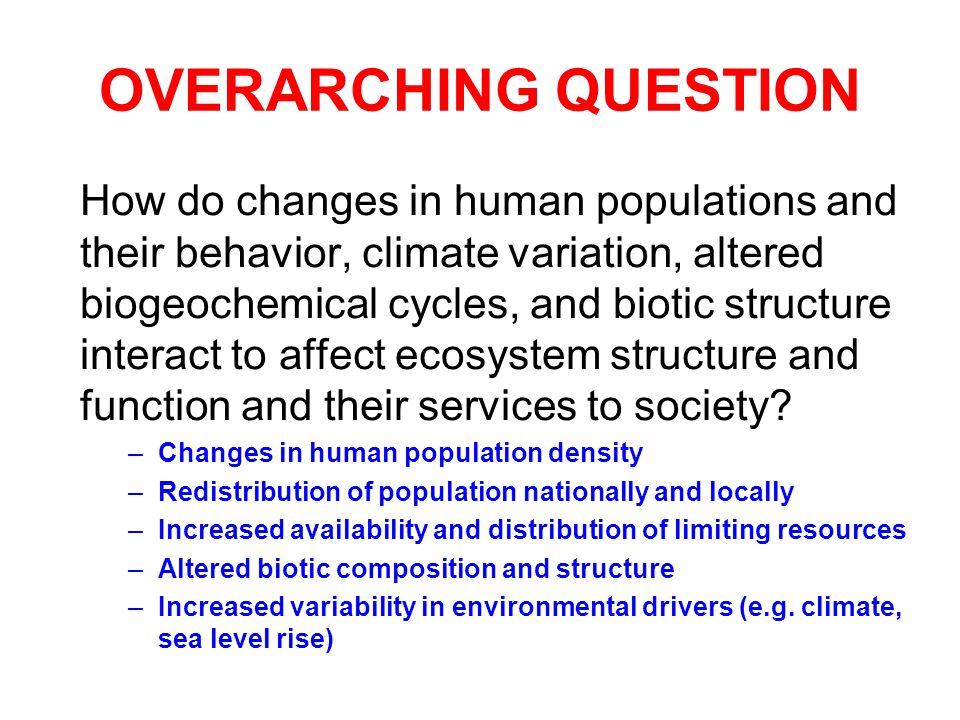 OVERARCHING QUESTION

How do changes in human populations and their behavior, climate variation, altered biogeochemical cycles, and biotic structure interact to affect ecosystem structure and function and their services to society?

– Changes in human population density
– Redistribution of population nationally and locally
– Increased availability and distribution of limiting resources
– Altered biotic composition and structure
– Increased variability in environmental drivers (e.g. climate, sea level rise)